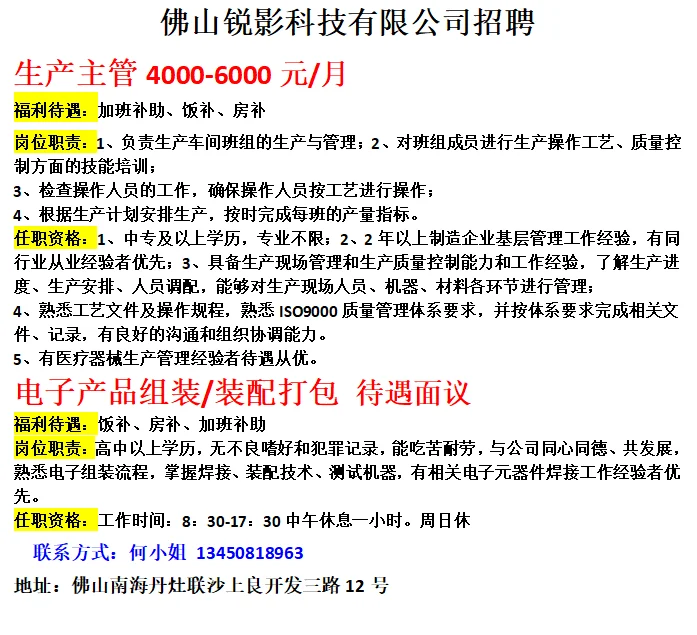 佛山锐影科技有限公司招聘

生产主管 4000-6000 元/月

福利待遇：加班补助、饭补、房补

岗位职责：1、负责生产车间班组的生产与管理；2、对班组成员进行生产操作工艺、质量控制方面的技能培训；

3、检查操作人员的工作，确保操作人员按工艺进行操作；

4、根据生产计划安排生产，按时完成每班的产量指标。

任职资格：1、中专及以上学历，专业不限；2、2 年以上制造企业基层管理工作经验，有同行业从业经验者优先；3、具备生产现场管理和生产质量控制能力和工作经验，了解生产进度、生产安排、人员调配，能够对生产现场人员、机器、材料各环节进行管理；

4、熟悉工艺文件及操作规程，熟悉 ISO9000 质量管理体系要求，并按体系要求完成相关文件、记录，有良好的沟通和组织协调能力。

5、有医疗器械生产管理经验者待遇从优。

电子产品组装/装配打包 待遇面议

福利待遇：饭补、房补、加班补助

岗位职责：高中以上学历，无不良嗜好和犯罪记录，能吃苦耐劳，与公司同心同德、共发展，熟悉电子组装流程，掌握焊接、装配技术、测试机器，有相关电子元器件焊接工作经验者优先。

任职资格：工作时间：8：30-17：30 中午休息一小时。周日休

联系方式：何小姐 13450818963

地址：佛山南海丹灶联沙上良开发三路 12 号